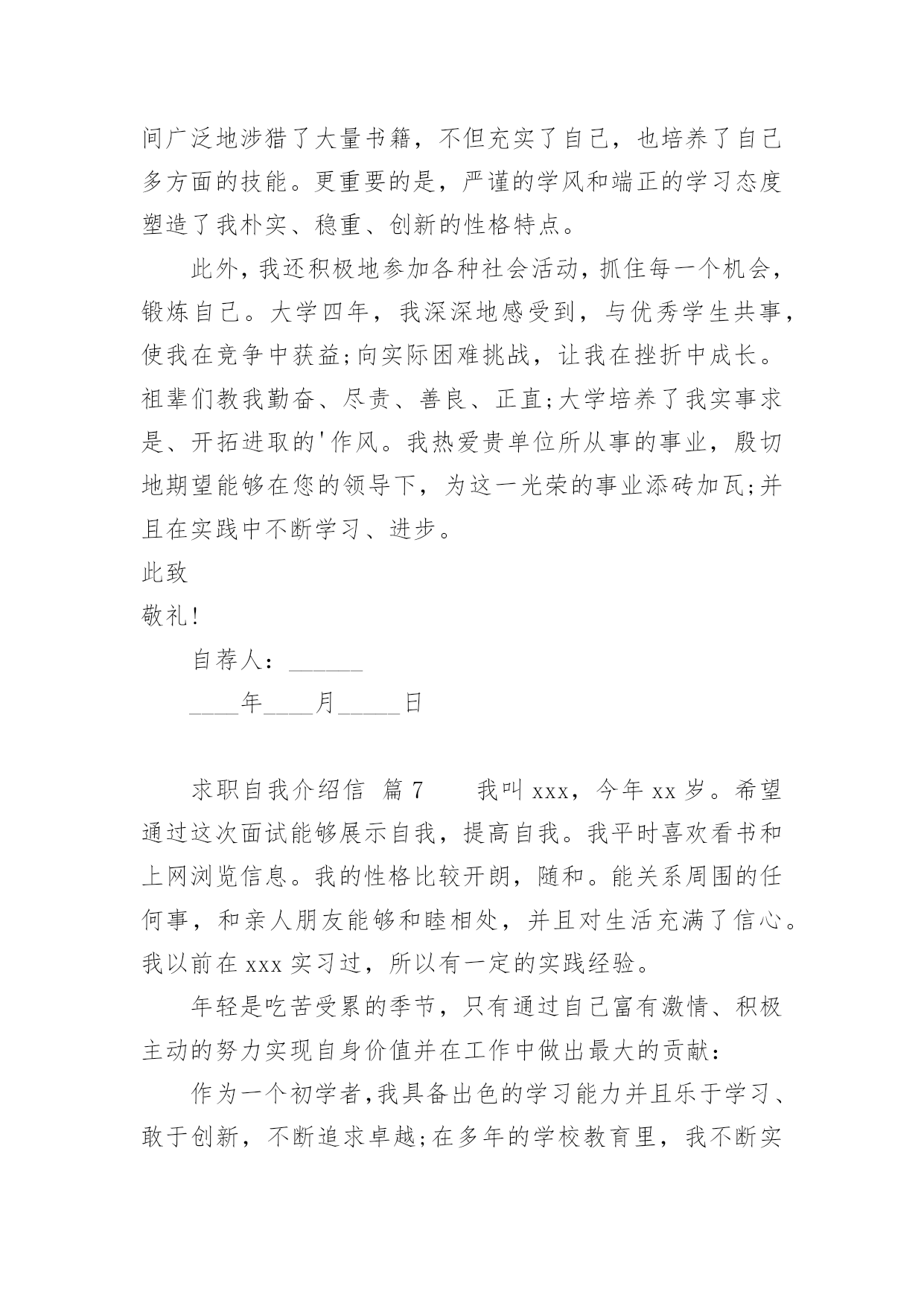 间广泛地涉猎了大量书籍，不但充实了自己，也培养了自己多方面的技能。更重要的是，严谨的学风和端正的学习态度塑造了我朴实、稳重、创新的性格特点。

此外，我还积极地参加各种社会活动，抓住每一个机会，锻炼自己。大学四年，我深深地感受到，与优秀学生共事，使我在竞争中获益;向实际困难挑战，让我在挫折中成长。祖辈们教我勤奋、尽责、善良、正直;大学培养了我实事求是、开拓进取的'作风。我热爱贵单位所从事的事业，殷切地期望能够在您的领导下，为这一光荣的事业添砖加瓦;并且在实践中不断学习、进步。

此致

敬礼!

自荐人：______

____年____月_____日

求职自我介绍信 篇7 我叫xxx，今年xx岁。希望通过这次面试能够展示自我，提高自我。我平时喜欢看书和上网浏览信息。我的性格比较开朗，随和。能关系周围的任何事，和亲人朋友能够和睦相处，并且对生活充满了信心。我以前在xxx实习过，所以有一定的实践经验。

年轻是吃苦受累的季节，只有通过自己富有激情、积极主动的努力实现自身价值并在工作中做出最大的贡献：

作为一个初学者,我具备出色的学习能力并且乐于学习、敢于创新，不断追求卓越;在多年的学校教育里，我不断实